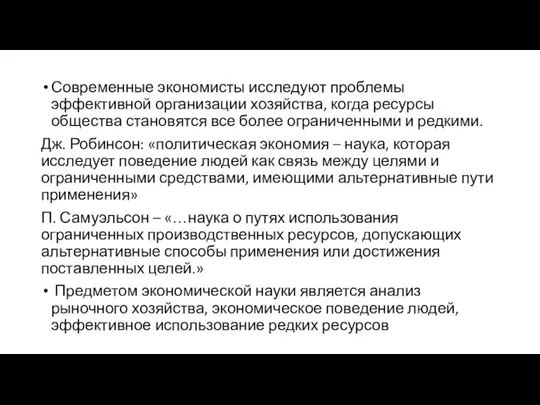 • Современные экономисты исследуют проблемы эффективной организации хозяйства, когда ресурсы общества становятся все более ограниченными и редкими.

Дж. Робинсон: «политическая экономия – наука, которая исследует поведение людей как связь между целями и ограниченными средствами, имеющими альтернативные пути применения»

П. Самуэльсон – «…наука о путях использования ограниченных производственных ресурсов, допускающих альтернативные способы применения или достижения поставленных целей.»

• Предметом экономической науки является анализ рыночного хозяйства, экономическое поведение людей, эффективное использование редких ресурсов